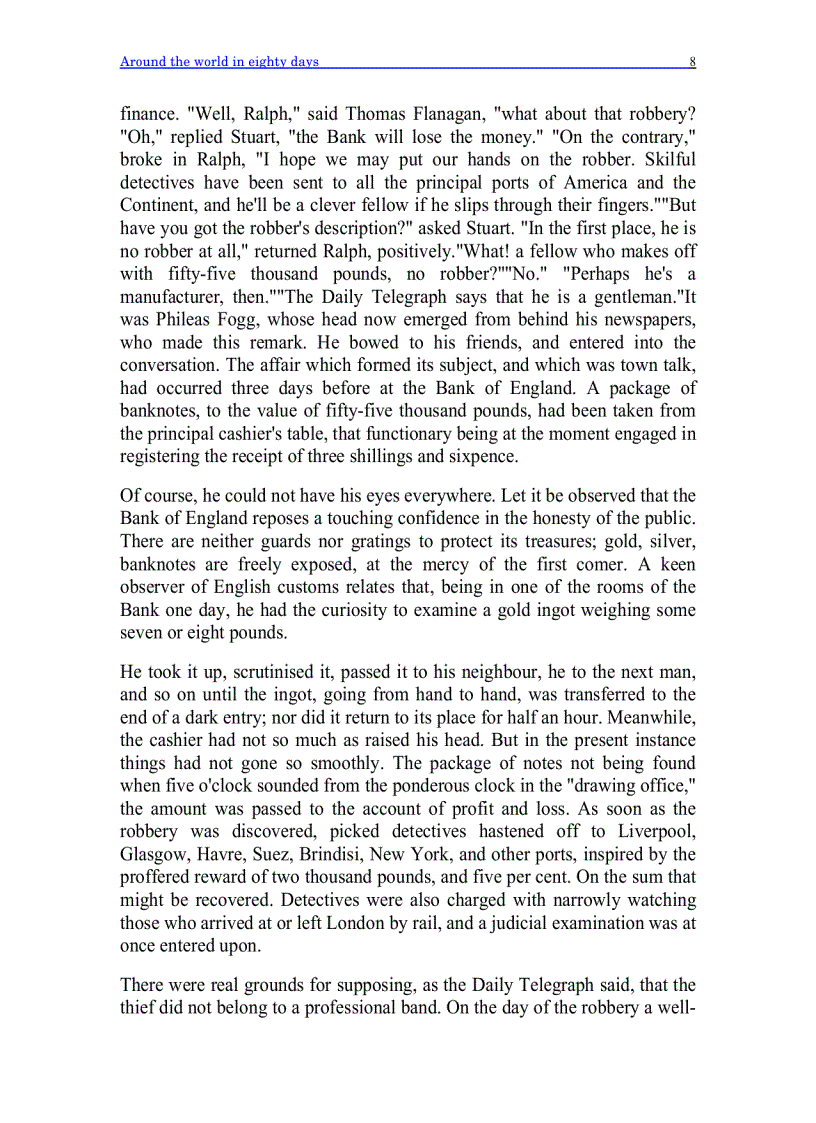 Around the world in eighty days 8

finance. "Well, Ralph," said Thomas Flanagan, "what about that robbery? "Oh," replied Stuart, "the Bank will lose the money." "On the contrary," broke in Ralph, "I hope we may put our hands on the robber. Skilful detectives have been sent to all the principal ports of America and the Continent, and he'll be a clever fellow if he slips through their fingers.""But have you got the robber's description?" asked Stuart. "In the first place, he is no robber at all," returned Ralph, positively."What! a fellow who makes off with fifty-five thousand pounds, no robber?""No." "Perhaps he's a manufacturer, then.""The Daily Telegraph says that he is a gentleman."It was Phileas Fogg, whose head now emerged from behind his newspapers, who made this remark. He bowed to his friends, and entered into the conversation. The affair which formed its subject, and which was town talk, had occurred three days before at the Bank of England. A package of banknotes, to the value of fifty-five thousand pounds, had been taken from the principal cashier's table, that functionary being at the moment engaged in registering the receipt of three shillings and sixpence.

Of course, he could not have his eyes everywhere. Let it be observed that the Bank of England reposes a touching confidence in the honesty of the public. There are neither guards nor gratings to protect its treasures; gold, silver, banknotes are freely exposed, at the mercy of the first comer. A keen observer of English customs relates that, being in one of the rooms of the Bank one day, he had the curiosity to examine a gold ingot weighing some seven or eight pounds.

He took it up, scrutinised it, passed it to his neighbour, he to the next man, and so on until the ingot, going from hand to hand, was transferred to the end of a dark entry; nor did it return to its place for half an hour. Meanwhile, the cashier had not so much as raised his head. But in the present instance things had not gone so smoothly. The package of notes not being found when five o'clock sounded from the ponderous clock in the "drawing office," the amount was passed to the account of profit and loss. As soon as the robbery was discovered, picked detectives hastened off to Liverpool, Glasgow, Havre, Suez, Brindisi, New York, and other ports, inspired by the proffered reward of two thousand pounds, and five per cent. On the sum that might be recovered. Detectives were also charged with narrowly watching those who arrived at or left London by rail, and a judicial examination was at once entered upon.

There were real grounds for supposing, as the Daily Telegraph said, that the thief did not belong to a professional band. On the day of the robbery a well-